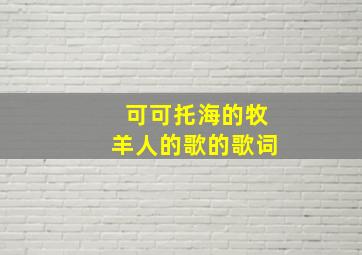 可可托海的牧羊人的歌的歌词